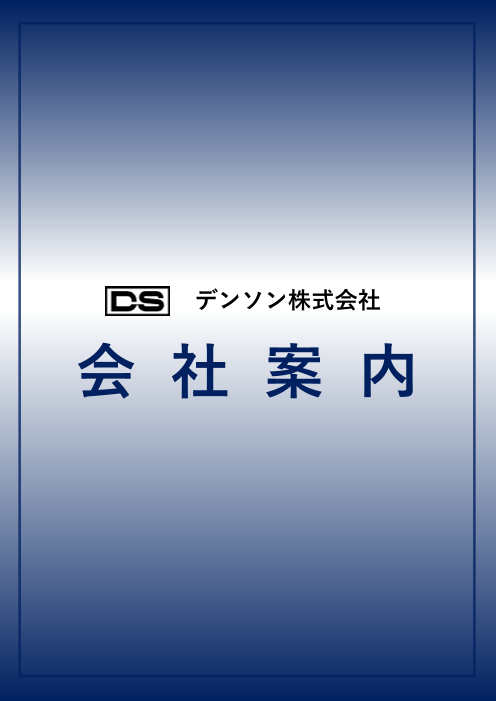 DS デンソン株式会社

会 社 案 内